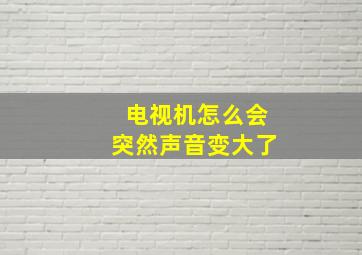 电视机怎么会
突然声音变大了